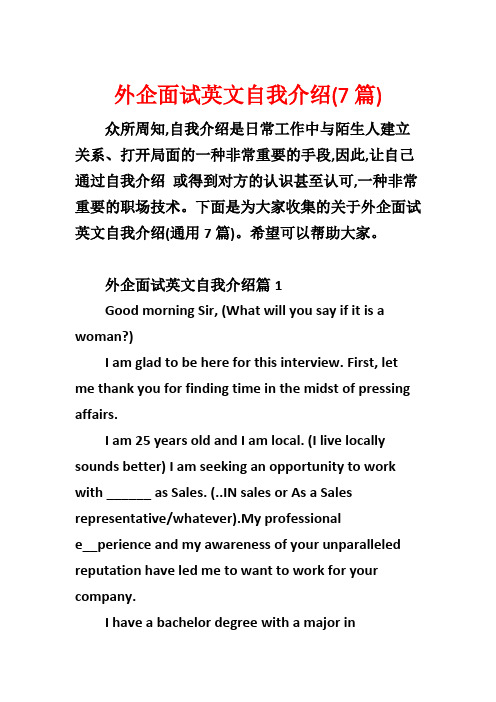 外企面试英文自我介绍(7 篇)

众所周知,自我介绍是日常工作中与陌生人建立关系、打开局面的一种非常重要的手段,因此,让自己通过自我介绍 或得到对方的认识甚至认可,一种非常重要的职场技术。下面是为大家收集的关于外企面试英文自我介绍(通用 7 篇)。希望可以帮助大家。

外企面试英文自我介绍篇 1

Good morning Sir, (What will you say if it is a woman?)

I am glad to be here for this interview. First, let me thank you for finding time in the midst of pressing affairs.

I am 25 years old and I am local. (I live locally sounds better) I am seeking an opportunity to work with ______ as Sales. (..IN sales or As a Sales representative/whatever).My professional e__perience and my awareness of your unparalleled reputation have led me to want to work for your company.

I have a bachelor degree with a major in